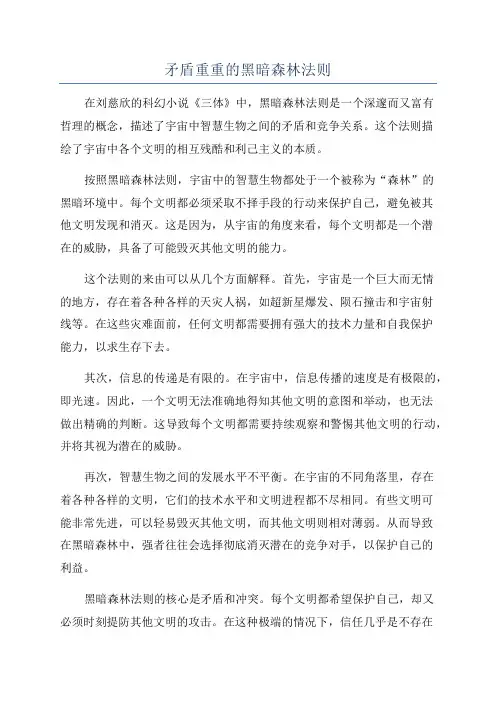 矛盾重重的黑暗森林法则

在刘慈欣的科幻小说《三体》中，黑暗森林法则是一个深邃而又富有哲理的概念，描述了宇宙中智慧生物之间的矛盾和竞争关系。这个法则描绘了宇宙中各个文明的相互残酷和利己主义的本质。

按照黑暗森林法则，宇宙中的智慧生物都处于一个被称为“森林”的黑暗环境中。每个文明都必须采取不择手段的行动来保护自己，避免被其他文明发现和消灭。这是因为，从宇宙的角度来看，每个文明都是一个潜在的威胁，具备了可能毁灭其他文明的能力。

这个法则的来由可以从几个方面解释。首先，宇宙是一个巨大而无情的地方，存在着各种各样的天灾人祸，如超新星爆发、陨石撞击和宇宙射线等。在这些灾难面前，任何文明都需要拥有强大的技术力量和自我保护能力，以求生存下去。

其次，信息的传递是有限的。在宇宙中，信息传播的速度是有极限的，即光速。因此，一个文明无法准确地得知其他文明的意图和举动，也无法做出精确的判断。这导致每个文明都需要持续观察和警惕其他文明的行动，并将其视为潜在的威胁。

再次，智慧生物之间的发展水平不平衡。在宇宙的不同角落里，存在着各种各样的文明，它们的技术水平和文明进程都不尽相同。有些文明可能非常先进，可以轻易毁灭其他文明，而其他文明则相对薄弱。从而导致在黑暗森林中，强者往往会选择彻底消灭潜在的竞争对手，以保护自己的利益。

黑暗森林法则的核心是矛盾和冲突。每个文明都希望保护自己，却又必须时刻提防其他文明的攻击。在这种极端的情况下，信任几乎是不存在